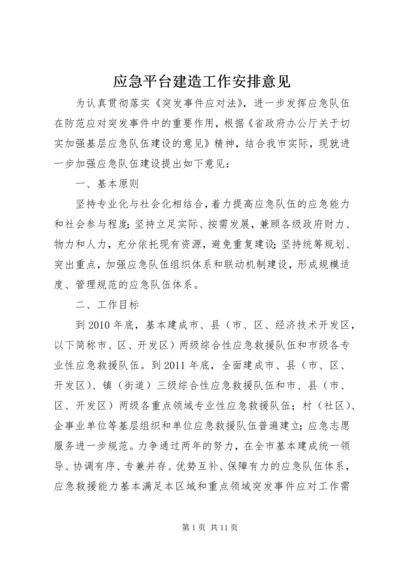 应急平台建造工作安排意见

为认真贯彻落实《突发事件应对法》，进一步发挥应急队伍在防范应对突发事件中的重要作用，根据《省政府办公厅关于切实加强基层应急队伍建设的意见》精神，结合我市实际，现就进一步加强应急队伍建设提出如下意见：

一、基本原则

坚持专业化与社会化相结合，着力提高应急队伍的应急能力和社会参与程度；坚持立足实际、按需发展，兼顾各级政府财力、物力和人力，充分依托现有资源，避免重复建设；坚持统筹规划、突出重点，加强应急队伍组织体系和联动机制建设，形成规模适度、管理规范的应急队伍体系。

二、工作目标

到2010年底，基本建成市、县（市、区、经济技术开发区，以下简称市、区、开发区）两级综合性应急救援队伍和市级各专业性应急救援队伍。到2011年底，全面建成市、县（市、区、开发区）、镇（街道）三级综合性应急救援队伍和市、县（市、区、开发区）两级各重点领域专业性应急救援队伍；村（社区）、企事业单位等基层组织和单位应急救援队伍普遍建立；应急志愿服务进一步规范。力争通过两年的努力，在全市基本建成统一领导、协调有序、专兼并存、优势互补、保障有力的应急队伍体系，应急救援能力基本满足本区域和重点领域突发事件应对工作需

第1页 共11页